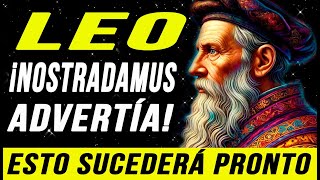 LEO

¡NOSTRADAMUS ADVERTÍA!

ESTO SUCEDERÁ PRONTO